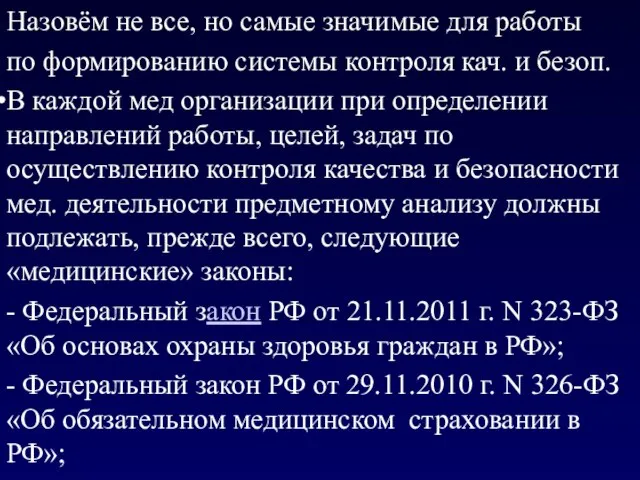 Назовём не все, но самые значимые для работы по формированию системы контроля кач. и безоп.

•В каждой мед организации при определении направлений работы, целей, задач по осуществлению контроля качества и безопасности мед. деятельности предметному анализу должны подлежать, прежде всего, следующие «медицинские» законы:

- Федеральный закон РФ от 21.11.2011 г. N 323-ФЗ «Об основах охраны здоровья граждан в РФ»;

- Федеральный закон РФ от 29.11.2010 г. N 326-ФЗ «Об обязательном медицинском страховании в РФ»;